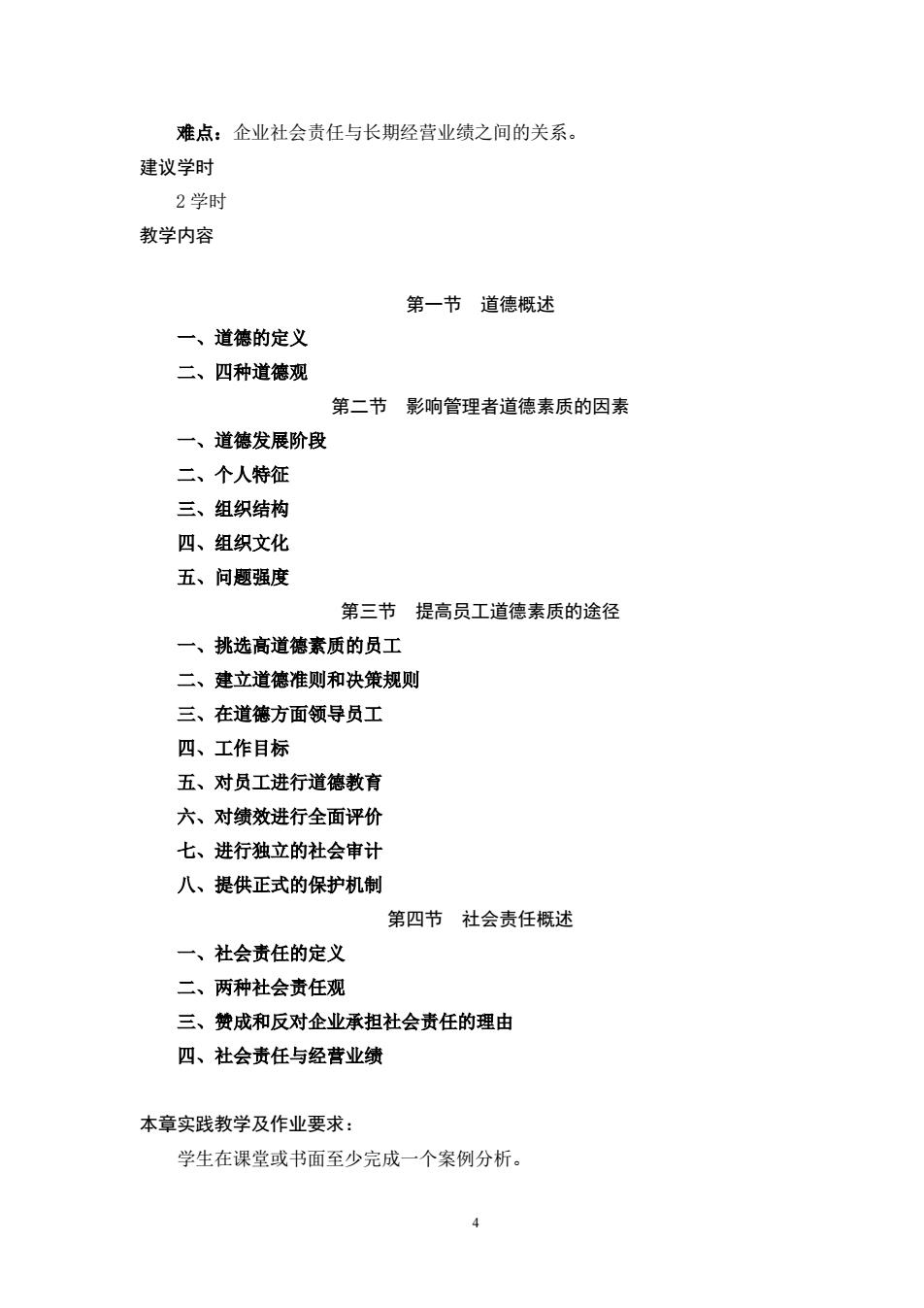 难点：企业社会责任与长期经营业绩之间的关系。

建议学时

2 学时

教学内容

第一节　道德概述

一、道德的定义

二、四种道德观

第二节　影响管理者道德素质的因素

一、道德发展阶段

二、个人特征

三、组织结构

四、组织文化

五、问题强度

第三节　提高员工道德素质的途径

一、挑选高道德素质的员工

二、建立道德准则和决策规则

三、在道德方面领导员工

四、工作目标

五、对员工进行道德教育

六、对绩效进行全面评价

七、进行独立的社会审计

八、提供正式的保护机制

第四节　社会责任概述

一、社会责任的定义

二、两种社会责任观

三、赞成和反对企业承担社会责任的理由

四、社会责任与经营业绩

本章实践教学及作业要求：

学生在课堂或书面至少完成一个案例分析。

4